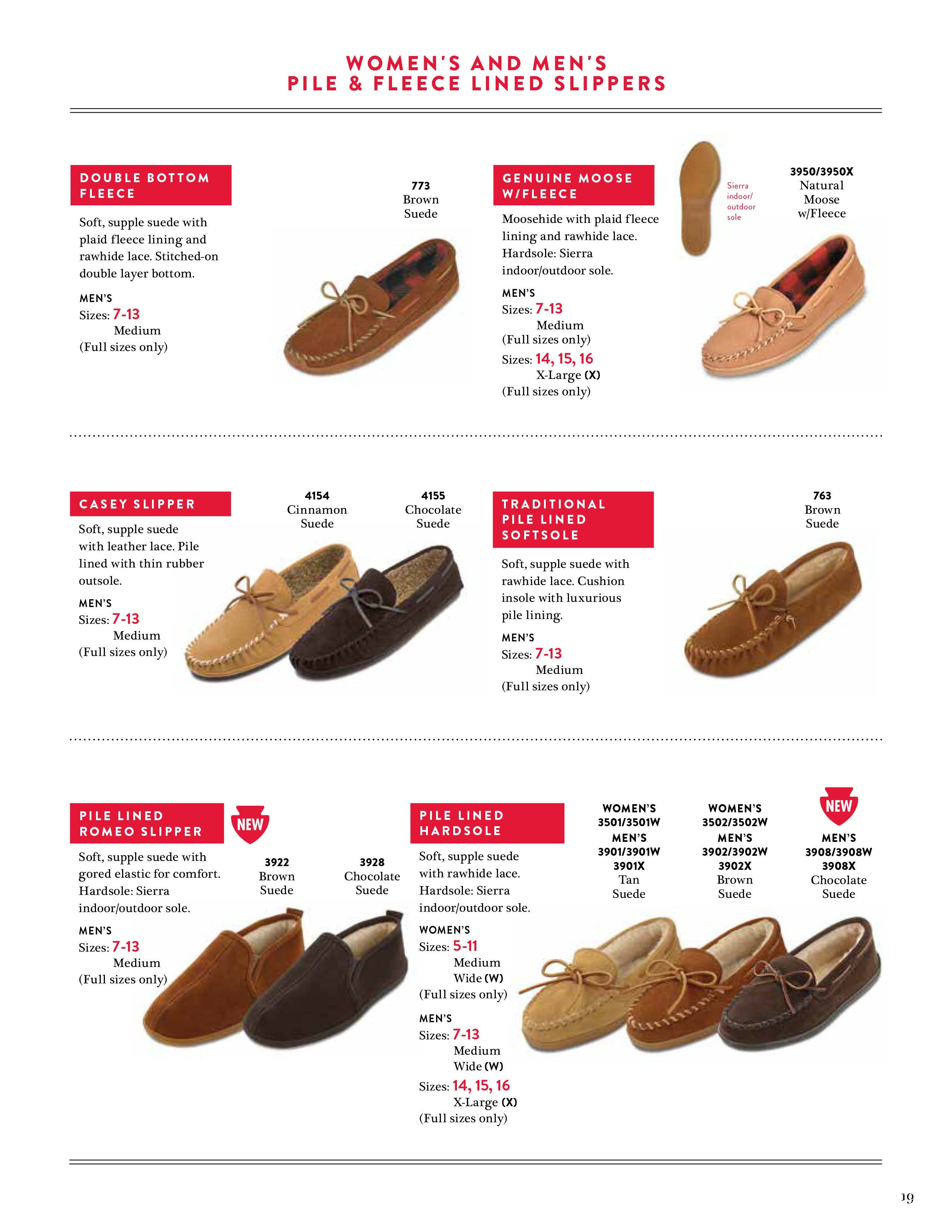 WOMEN'S AND MEN'S
PILE & FLEECE LINED SLIPPERS

DOUBLE BOTTOM FLEECE

Soft, supple suede with plaid fleece lining and rawhide lace. Stitched-on double layer bottom.

MEN'S
Sizes: 7-13
Medium
(Full sizes only)

773
Brown
Suede

GENUINE MOOSE W/FLEECE

Moosehide with plaid fleece lining and rawhide lace. Hardsole: Sierra indoor/outdoor sole.

MEN'S
Sizes: 7-13
Medium
(Full sizes only)
Sizes: 14, 15, 16
X-Large (X)
(Full sizes only)

Sierra indoor/ outdoor sole

3950/3950X
Natural
Moose
w/Fleece

CASEY SLIPPER

Soft, supple suede with leather lace. Pile lined with thin rubber outsole.

MEN'S
Sizes: 7-13
Medium
(Full sizes only)

4154
Cinnamon
Suede

4155
Chocolate
Suede

TRADITIONAL PILE LINED SOFTSOLE

Soft, supple suede with rawhide lace. Cushion insole with luxurious pile lining.

MEN'S
Sizes: 7-13
Medium
(Full sizes only)

763
Brown
Suede

PILE LINED ROMEO SLIPPER

NEW

Soft, supple suede with gored elastic for comfort. Hardsole: Sierra indoor/outdoor sole.

MEN'S
Sizes: 7-13
Medium
(Full sizes only)

3922
Brown
Suede

3928
Chocolate
Suede

PILE LINED HARDSOLE

Soft, supple suede with rawhide lace. Hardsole: Sierra indoor/outdoor sole.

WOMEN'S
Sizes: 5-11
Medium
Wide (W)
(Full sizes only)

MEN'S
Sizes: 7-13
Medium
Wide (W)
Sizes: 14, 15, 16
X-Large (X)
(Full sizes only)

WOMEN'S
3501/3501W
MEN'S
3901/3901W
3901X
Tan
Suede

WOMEN'S
3502/3502W
MEN'S
3902/3902W
3902X
Brown
Suede

NEW
MEN'S
3908/3908W
3908X
Chocolate
Suede

19